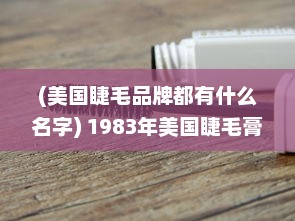 (美国睫毛品牌都有什么名字) 1983年美国睫毛膏